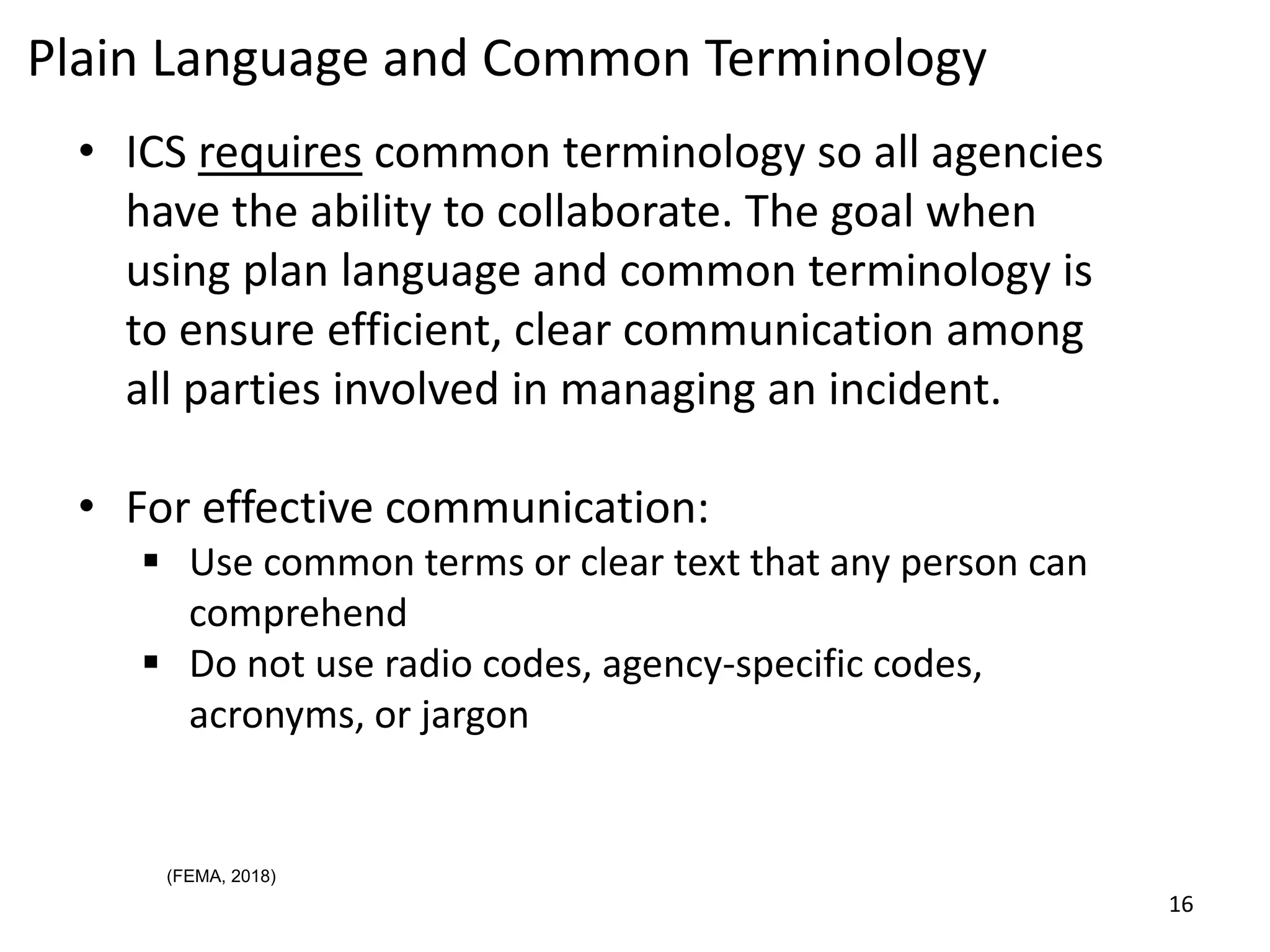 Plain Language and Common Terminology

• ICS requires common terminology so all agencies have the ability to collaborate. The goal when using plan language and common terminology is to ensure efficient, clear communication among all parties involved in managing an incident.

• For effective communication:
  ▪ Use common terms or clear text that any person can comprehend
  ▪ Do not use radio codes, agency-specific codes, acronyms, or jargon

(FEMA, 2018)

16